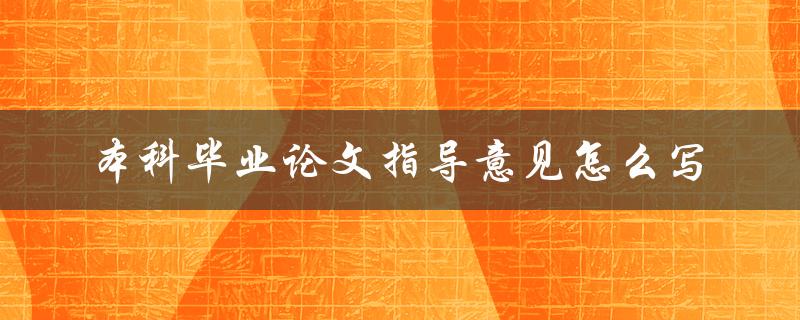 本科毕业论文指导意见怎么写